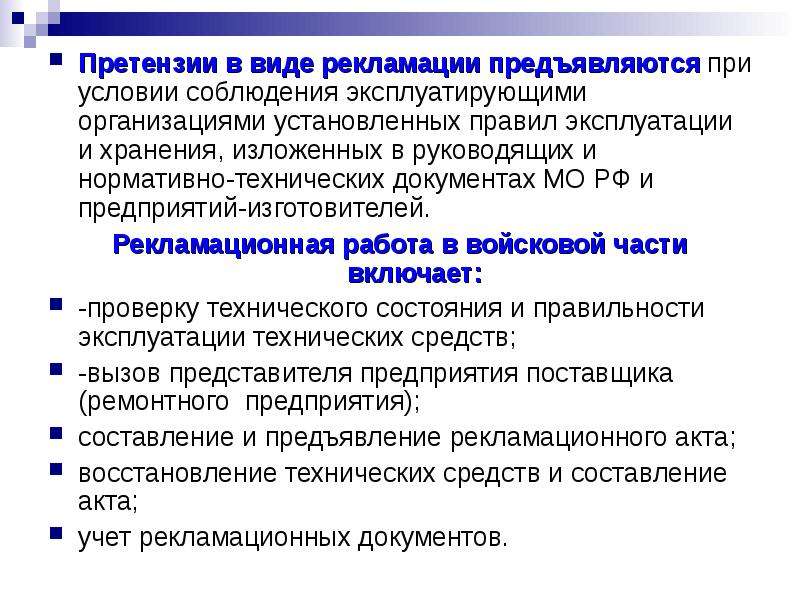 Претензии в виде рекламации предъявляются при условии соблюдения эксплуатирующими организациями установленных правил эксплуатации и хранения, изложенных в руководящих и нормативно-технических документах МО РФ и предприятий-изготовителей.

Рекламационная работа в войсковой части включает:

-проверку технического состояния и правильности эксплуатации технических средств;

-вызов представителя предприятия поставщика (ремонтного предприятия);

составление и предъявление рекламационного акта;

восстановление технических средств и составление акта;

учет рекламационных документов.